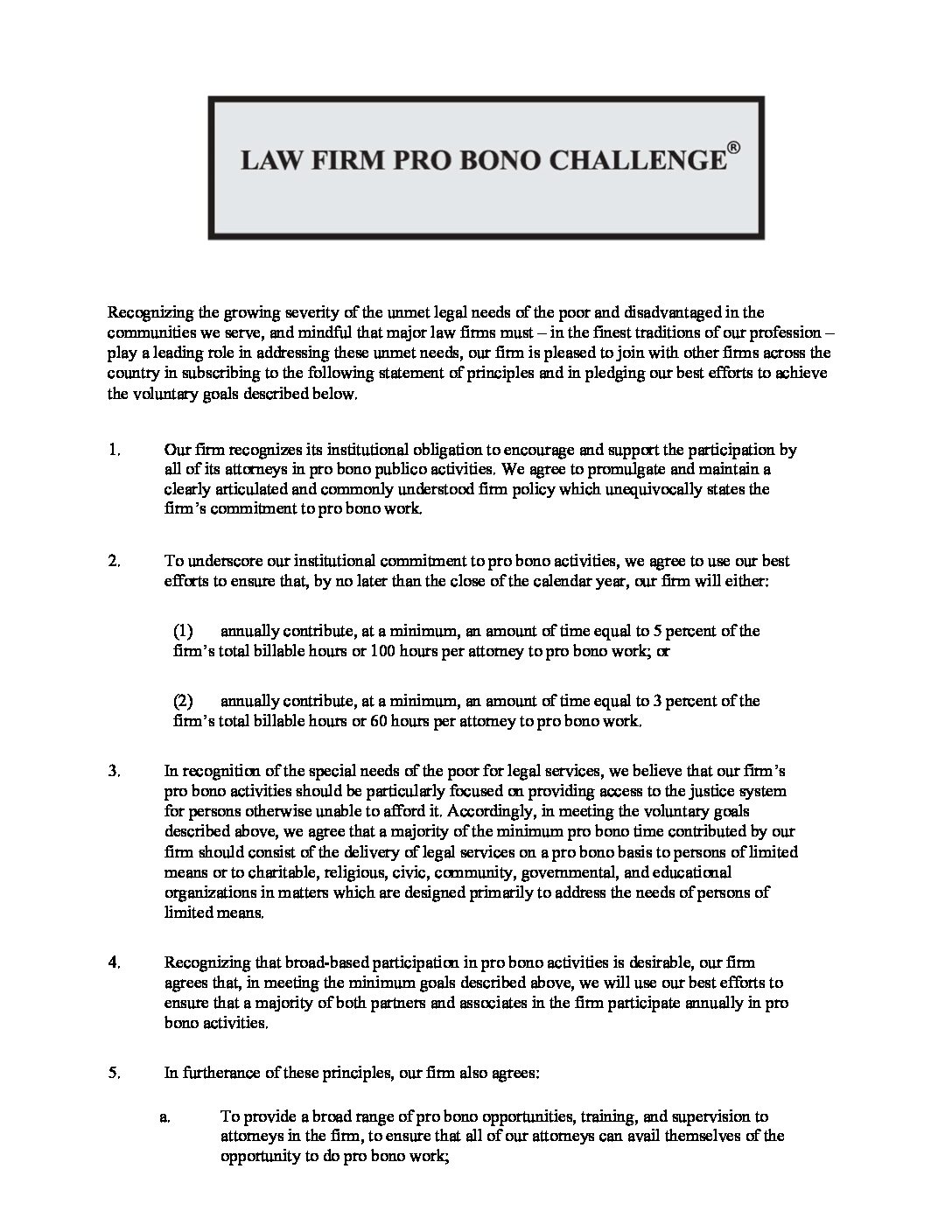 LAW FIRM PRO BONO CHALLENGE®

Recognizing the growing severity of the unmet legal needs of the poor and disadvantaged in the communities we serve, and mindful that major law firms must – in the finest traditions of our profession – play a leading role in addressing these unmet needs, our firm is pleased to join with other firms across the country in subscribing to the following statement of principles and in pledging our best efforts to achieve the voluntary goals described below.

1. Our firm recognizes its institutional obligation to encourage and support the participation by all of its attorneys in pro bono publico activities. We agree to promulgate and maintain a clearly articulated and commonly understood firm policy which unequivocally states the firm's commitment to pro bono work.

2. To underscore our institutional commitment to pro bono activities, we agree to use our best efforts to ensure that, by no later than the close of the calendar year, our firm will either:

(1) annually contribute, at a minimum, an amount of time equal to 5 percent of the firm's total billable hours or 100 hours per attorney to pro bono work; or

(2) annually contribute, at a minimum, an amount of time equal to 3 percent of the firm's total billable hours or 60 hours per attorney to pro bono work.

3. In recognition of the special needs of the poor for legal services, we believe that our firm's pro bono activities should be particularly focused on providing access to the justice system for persons otherwise unable to afford it. Accordingly, in meeting the voluntary goals described above, we agree that a majority of the minimum pro bono time contributed by our firm should consist of the delivery of legal services on a pro bono basis to persons of limited means or to charitable, religious, civic, community, governmental, and educational organizations in matters which are designed primarily to address the needs of persons of limited means.

4. Recognizing that broad-based participation in pro bono activities is desirable, our firm agrees that, in meeting the minimum goals described above, we will use our best efforts to ensure that a majority of both partners and associates in the firm participate annually in pro bono activities.

5. In furtherance of these principles, our firm also agrees:

a. To provide a broad range of pro bono opportunities, training, and supervision to attorneys in the firm, to ensure that all of our attorneys can avail themselves of the opportunity to do pro bono work;